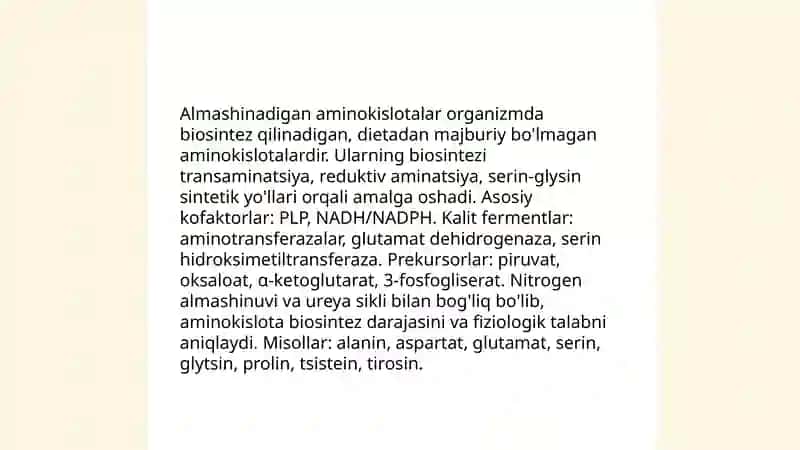 Almashinadigan aminokislotalar organizmda biosintez qilinadigan, dietadan majburiy bo'lmagan aminokislotalardir. Ularning biosintezi transaminatsiya, reduktiv aminatsiya, serin-glysin sintetik yo'llari orqali amalga oshadi. Asosiy kofaktorlar: PLP, NADH/NADPH. Kalit fermentlar: aminotransferazalar, glutamat dehidrogenaza, serin hidroksimetiltransferaza. Prekursorlar: piruvat, oksaloat, α-ketoglutarat, 3-fosfogliserat. Nitrogen almashinuvi va ureya sikli bilan bog'liq bo'lib, aminokislota biosintez darajasini va fiziologik talabni aniqlaydi. Misollar: alanin, aspartat, glutamat, serin, glytsin, prolin, tsistein, tirosin.